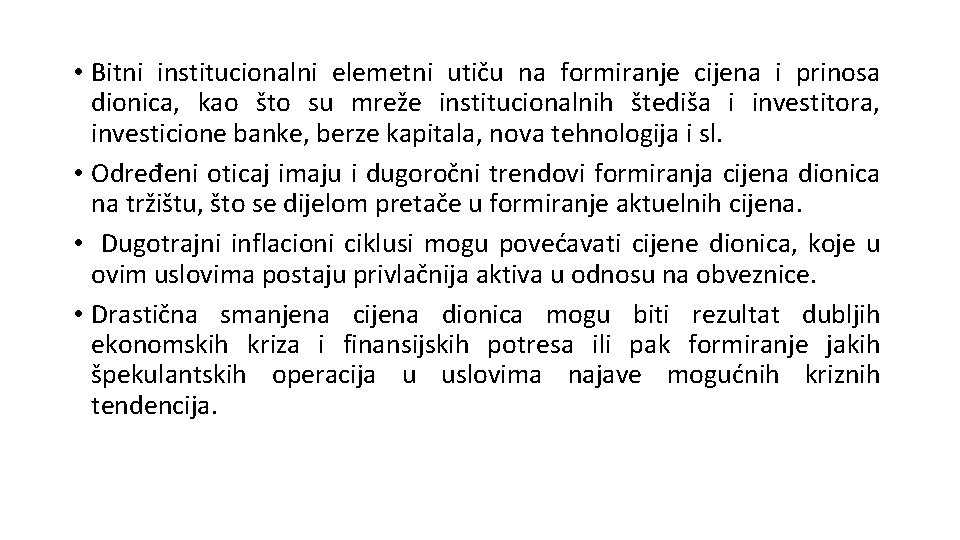 • Bitni institucionalni elemetni utiču na formiranje cijena i prinosa dionica, kao što su mreže institucionalnih štediša i investitora, investicione banke, berze kapitala, nova tehnologija i sl.

• Određeni oticaj imaju i dugoročni trendovi formiranja cijena dionica na tržištu, što se dijelom pretače u formiranje aktuelnih cijena.

• Dugotrajni inflacioni ciklusi mogu povećavati cijene dionica, koje u ovim uslovima postaju privlačnija aktiva u odnosu na obveznice.

• Drastična smanjena cijena dionica mogu biti rezultat dubljih ekonomskih kriza i finansijskih potresa ili pak formiranje jakih špekulantskih operacija u uslovima najave mogućnih kriznih tendencija.